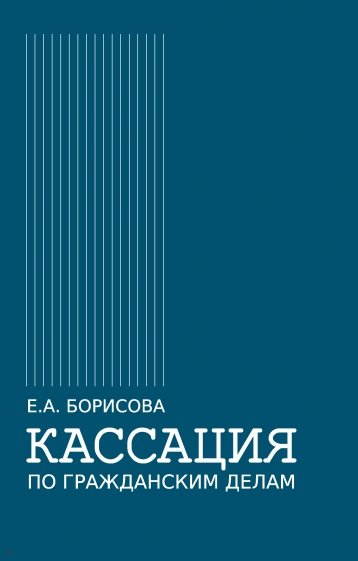 Е.А. БОРИСОВА

КАССАЦИЯ

ПО ГРАЖДАНСКИМ ДЕЛАМ